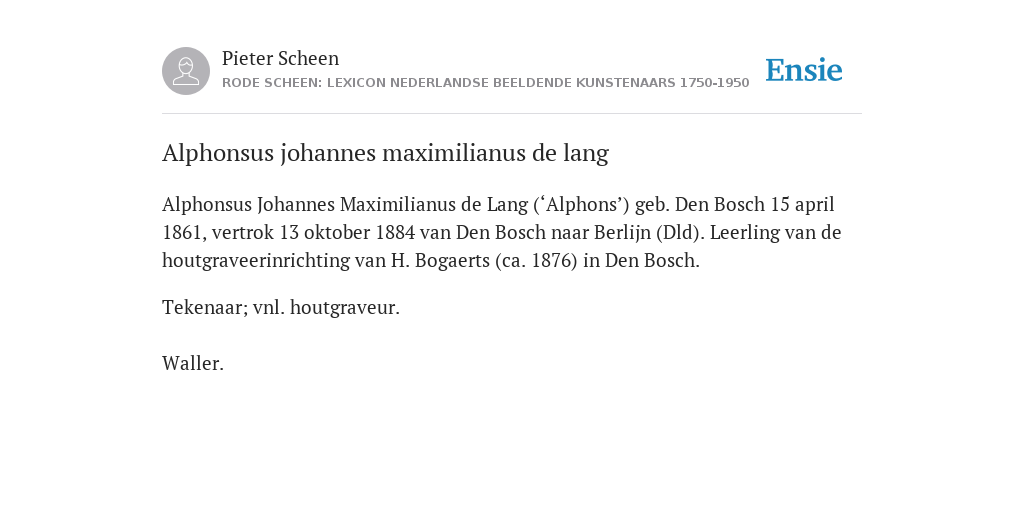 Pieter Scheen
RODE SCHEEN: LEXICON NEDERLANDSE BEELDENDE KUNSTENAARS 1750-1950

Ensie

Alphonsus johannes maximilianus de lang

Alphonsus Johannes Maximilianus de Lang (‘Alphons’) geb. Den Bosch 15 april 1861, vertrok 13 oktober 1884 van Den Bosch naar Berlijn (Dld). Leerling van de houtgraveerinrichting van H. Bogaerts (ca. 1876) in Den Bosch.

Tekenaar; vnl. houtgraveur.

Waller.